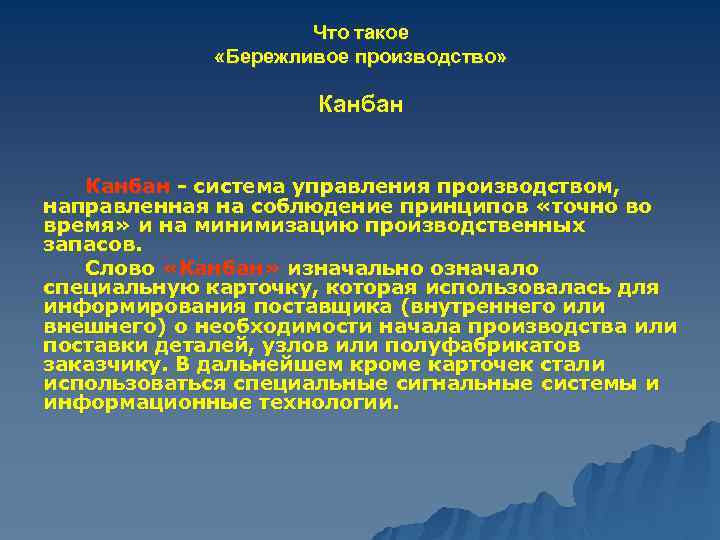 Что такое
«Бережливое производство»

Канбан

Канбан - система управления производством, направленная на соблюдение принципов «точно во время» и на минимизацию производственных запасов.

Слово «Канбан» изначально означало специальную карточку, которая использовалась для информирования поставщика (внутреннего или внешнего) о необходимости начала производства или поставки деталей, узлов или полуфабрикатов заказчику. В дальнейшем кроме карточек стали использоваться специальные сигнальные системы и информационные технологии.